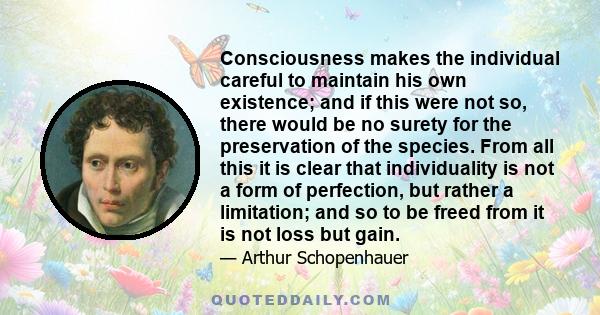 Consciousness makes the individual careful to maintain his own existence; and if this were not so, there would be no surety for the preservation of the species. From all this it is clear that individuality is not a form of perfection, but rather a limitation; and so to be freed from it is not loss but gain.

— Arthur Schopenhauer

QUOTEDDAILY.COM